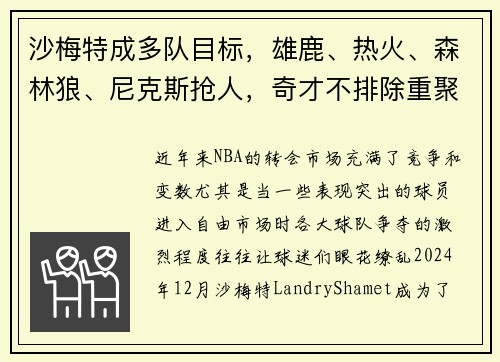 沙梅特成多队目标，雄鹿、热火、森林狼、尼克斯抢人，奇才不排除重聚

近年来NBA的转会市场充满了竞争和变数尤其是当一些表现突出的球员进入自由市场时各大球队争夺的激烈程度往往让球迷们眼花缭乱2024年12月沙梅特LandryShamet成为了